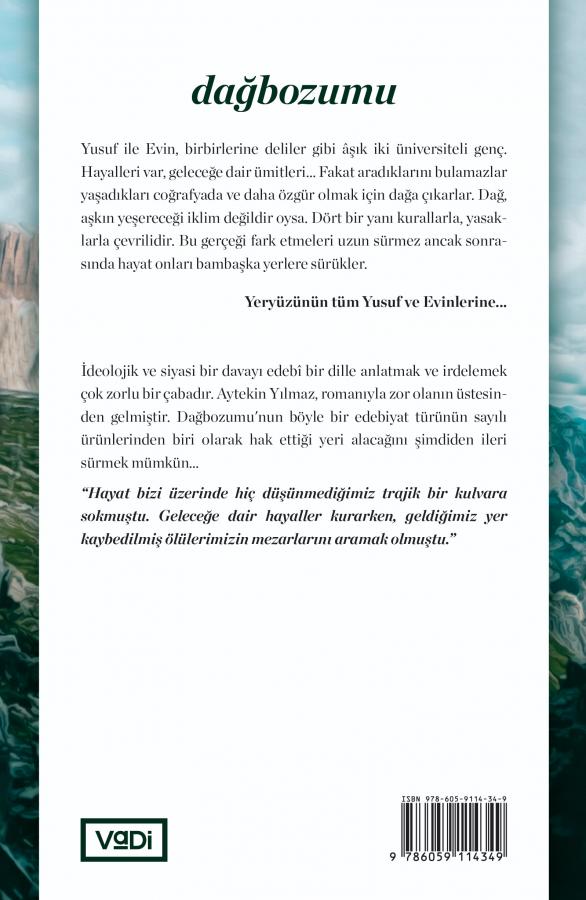 dağbozumu

Yusuf ile Evin, birbirlerine deliler gibi âşık iki üniversiteli genç. Hayalleri var, geleceğe dair ümitleri... Fakat aradıklarını bulamazlar yaşadıkları coğrafyada ve daha özgür olmak için dağa çıkarlar. Dağ, aşkın yeşereceği iklim değildir oysa. Dört bir yanı kurallarla, yasaklarla çevrilidir. Bu gerçeği fark etmeleri uzun sürmez ancak sonrasında hayat onları bambaşka yerlere sürükler.

Yeryüzünün tüm Yusuf ve Evinlerine...

İdeolojik ve siyasi bir davayı edebî bir dille anlatmak ve irdelemek çok zorlu bir çabadır. Aytekin Yılmaz, romanıyla zor olanın üstesinden gelmiştir. Dağbozumu'nun böyle bir edebiyat türünün sayılı ürünlerinden biri olarak hak ettiği yeri alacağını şimdiden ileri sürmek mümkün...

"Hayat bizi üzerinde hiç düşünmediğimiz trajik bir kulvara sokmuştu. Geleceğe dair hayaller kurarken, geldiğimiz yer kaybedilmiş ölülerimizin mezarlarını aramak olmuştu."

VaDi

ISBN 978-605-9114-34-9
9 786059 114349